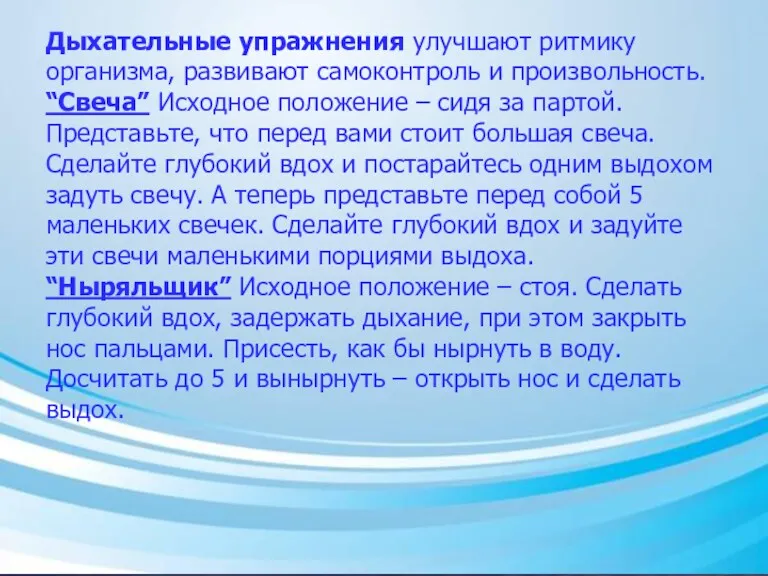 Дыхательные упражнения улучшают ритмику организма, развивают самоконтроль и произвольность.
“Свеча” Исходное положение – сидя за партой. Представьте, что перед вами стоит большая свеча. Сделайте глубокий вдох и постарайтесь одним выдохом задуть свечу. А теперь представьте перед собой 5 маленьких свечек. Сделайте глубокий вдох и задуйте эти свечи маленькими порциями выдоха.
“Ныряльщик” Исходное положение – стоя. Сделать глубокий вдох, задержать дыхание, при этом закрыть нос пальцами. Присесть, как бы нырнуть в воду. Досчитать до 5 и вынырнуть – открыть нос и сделать выдох.